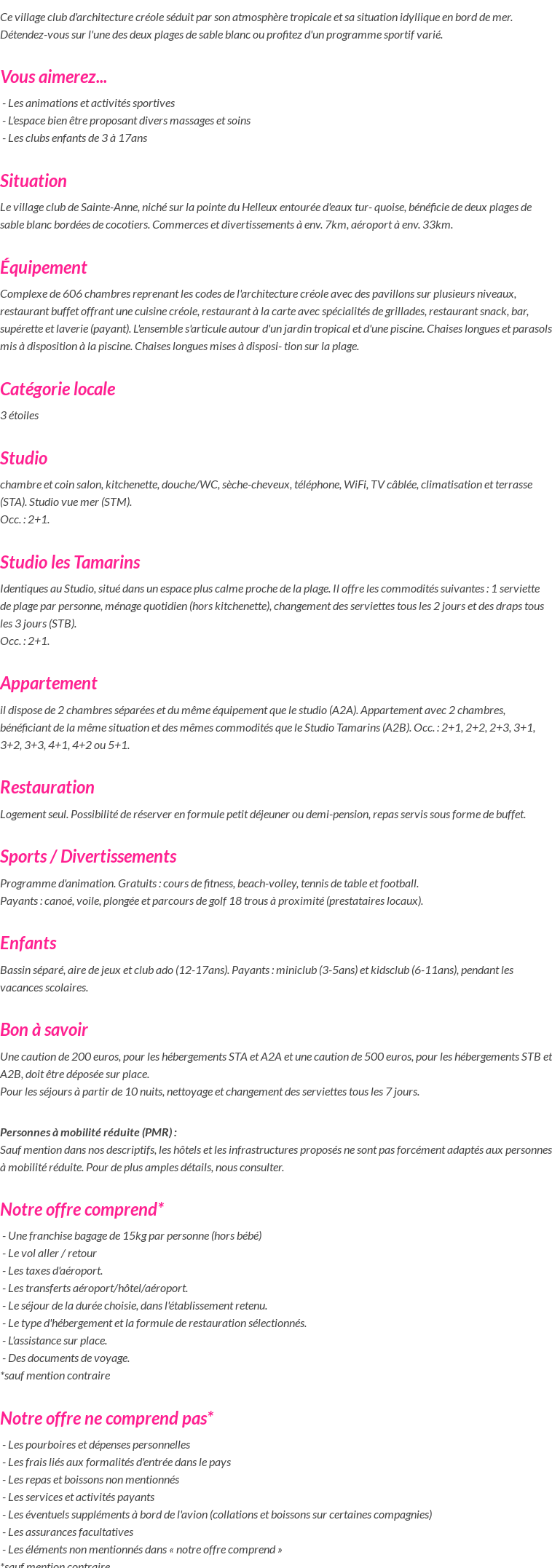 Ce village club d'architecture créole séduit par son atmosphère tropicale et sa situation idyllique en bord de mer. Détendez-vous sur l'une des deux plages de sable blanc ou profitez d'un programme sportif varié.

Vous aimerez...

- Les animations et activités sportives
- L'espace bien être proposant divers massages et soins
- Les clubs enfants de 3 à 17ans

Situation

Le village club de Sainte-Anne, niché sur la pointe du Helleux entourée d'eaux tur- quoise, bénéficie de deux plages de sable blanc bordées de cocotiers. Commerces et divertissements à env. 7km, aéroport à env. 33km.

Équipement

Complexe de 606 chambres reprenant les codes de l'architecture créole avec des pavillons sur plusieurs niveaux, restaurant buffet offrant une cuisine créole, restaurant à la carte avec spécialités de grillades, restaurant snack, bar, supérette et laverie (payant). L'ensemble s'articule autour d'un jardin tropical et d'une piscine. Chaises longues et parasols mis à disposition à la piscine. Chaises longues mises à disposi- tion sur la plage.

Catégorie locale

3 étoiles

Studio

chambre et coin salon, kitchenette, douche/WC, sèche-cheveux, téléphone, WiFi, TV câblée, climatisation et terrasse (STA). Studio vue mer (STM).
Occ. : 2+1.

Studio les Tamarins

Identiques au Studio, situé dans un espace plus calme proche de la plage. Il offre les commodités suivantes : 1 serviette de plage par personne, ménage quotidien (hors kitchenette), changement des serviettes tous les 2 jours et des draps tous les 3 jours (STB).
Occ. : 2+1.

Appartement

il dispose de 2 chambres séparées et du même équipement que le studio (A2A). Appartement avec 2 chambres, bénéficiant de la même situation et des mêmes commodités que le Studio Tamarins (A2B). Occ. : 2+1, 2+2, 2+3, 3+1, 3+2, 3+3, 4+1, 4+2 ou 5+1.

Restauration

Logement seul. Possibilité de réserver en formule petit déjeuner ou demi-pension, repas servis sous forme de buffet.

Sports / Divertissements

Programme d'animation. Gratuits : cours de fitness, beach-volley, tennis de table et football.
Payants : canoé, voile, plongée et parcours de golf 18 trous à proximité (prestataires locaux).

Enfants

Bassin séparé, aire de jeux et club ado (12-17ans). Payants : miniclub (3-5ans) et kidsclub (6-11ans), pendant les vacances scolaires.

Bon à savoir

Une caution de 200 euros, pour les hébergements STA et A2A et une caution de 500 euros, pour les hébergements STB et A2B, doit être déposée sur place.
Pour les séjours à partir de 10 nuits, nettoyage et changement des serviettes tous les 7 jours.

Personnes à mobilité réduite (PMR) :
Sauf mention dans nos descriptifs, les hôtels et les infrastructures proposés ne sont pas forcément adaptés aux personnes à mobilité réduite. Pour de plus amples détails, nous consulter.

Notre offre comprend*

- Une franchise bagage de 15kg par personne (hors bébé)
- Le vol aller / retour
- Les taxes d'aéroport.
- Les transferts aéroport/hôtel/aéroport.
- Le séjour de la durée choisie, dans l'établissement retenu.
- Le type d'hébergement et la formule de restauration sélectionnés.
- L'assistance sur place.
- Des documents de voyage.
*sauf mention contraire

Notre offre ne comprend pas*

- Les pourboires et dépenses personnelles
- Les frais liés aux formalités d'entrée dans le pays
- Les repas et boissons non mentionnés
- Les services et activités payants
- Les éventuels suppléments à bord de l'avion (collations et boissons sur certaines compagnies)
- Les assurances facultatives
- Les éléments non mentionnés dans « notre offre comprend »
*sauf mention contraire